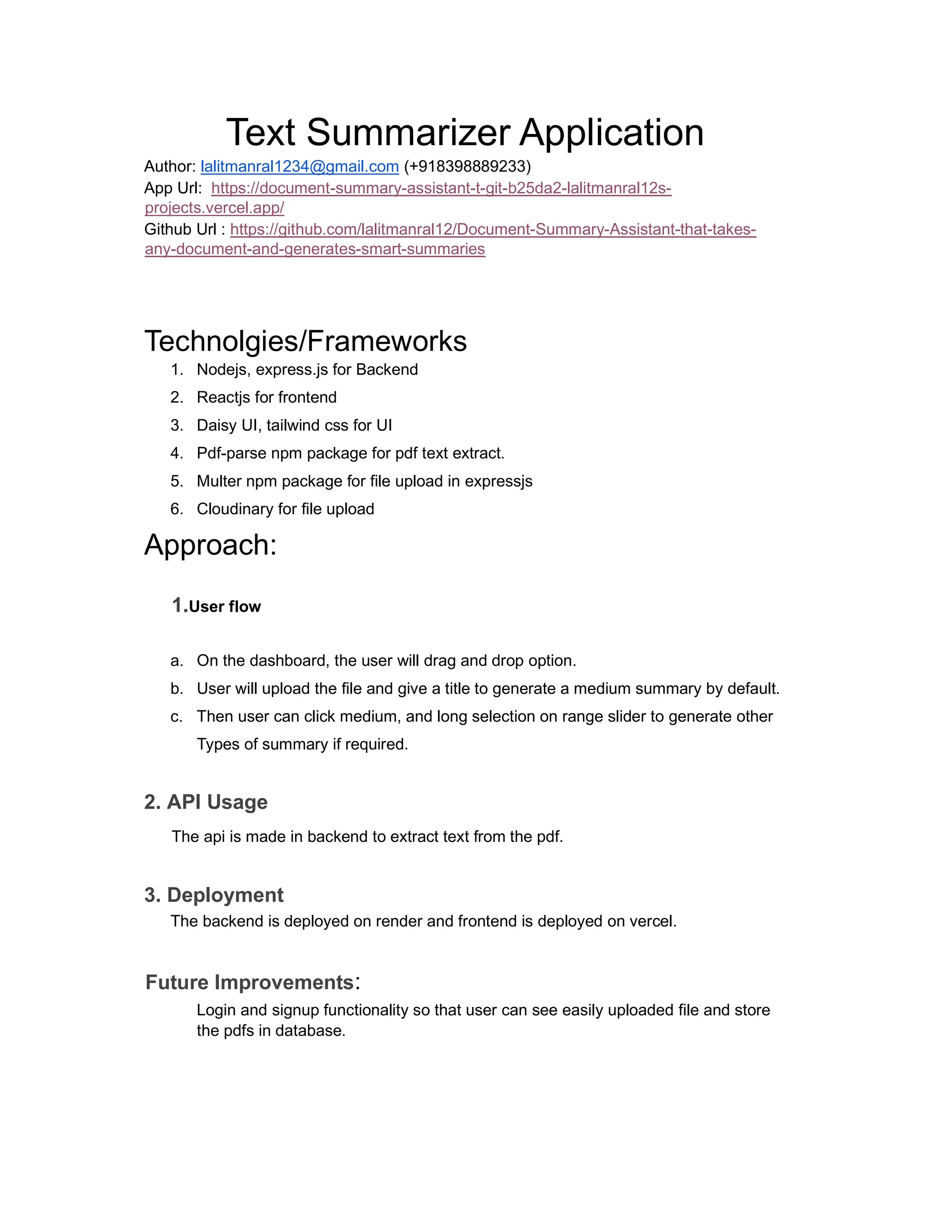 Text Summarizer Application

Author: lalitmanral1234@gmail.com (+918398889233)
App Url: https://document-summary-assistant-t-git-b25da2-lalitmanral12s-projects.vercel.app/
Github Url : https://github.com/lalitmanral12/Document-Summary-Assistant-that-takes-any-document-and-generates-smart-summaries

Technolgies/Frameworks

1. Nodejs, express.js for Backend
2. Reactjs for frontend
3. Daisy UI, tailwind css for UI
4. Pdf-parse npm package for pdf text extract.
5. Multer npm package for file upload in expressjs
6. Cloudinary for file upload

Approach:

1.User flow

a. On the dashboard, the user will drag and drop option.
b. User will upload the file and give a title to generate a medium summary by default.
c. Then user can click medium, and long selection on range slider to generate other Types of summary if required.

2. API Usage

The api is made in backend to extract text from the pdf.

3. Deployment

The backend is deployed on render and frontend is deployed on vercel.

Future Improvements:

Login and signup functionality so that user can see easily uploaded file and store the pdfs in database.